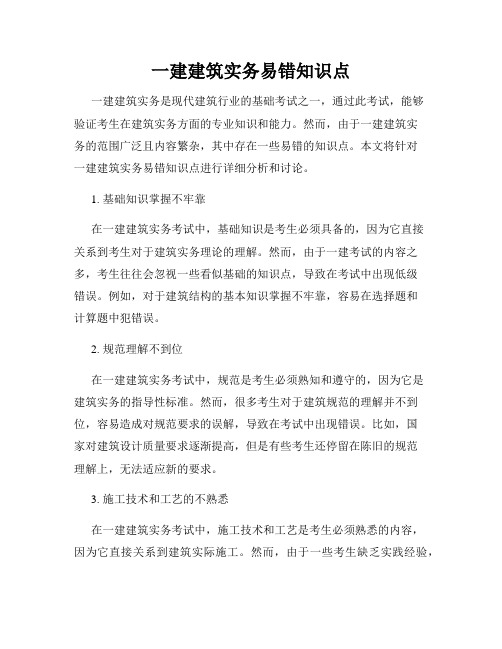 一建建筑实务易错知识点

一建建筑实务是现代建筑行业的基础考试之一，通过此考试，能够验证考生在建筑实务方面的专业知识和能力。然而，由于一建建筑实务的范围广泛且内容繁杂，其中存在一些易错的知识点。本文将针对一建建筑实务易错知识点进行详细分析和讨论。

1. 基础知识掌握不牢靠

在一建建筑实务考试中，基础知识是考生必须具备的，因为它直接关系到考生对于建筑实务理论的理解。然而，由于一建考试的内容之多，考生往往会忽视一些看似基础的知识点，导致在考试中出现低级错误。例如，对于建筑结构的基本知识掌握不牢靠，容易在选择题和计算题中犯错误。

2. 规范理解不到位

在一建建筑实务考试中，规范是考生必须熟知和遵守的，因为它是建筑实务的指导性标准。然而，很多考生对于建筑规范的理解并不到位，容易造成对规范要求的误解，导致在考试中出现错误。比如，国家对建筑设计质量要求逐渐提高，但是有些考生还停留在陈旧的规范理解上，无法适应新的要求。

3. 施工技术和工艺的不熟悉

在一建建筑实务考试中，施工技术和工艺是考生必须熟悉的内容，因为它直接关系到建筑实际施工。然而，由于一些考生缺乏实践经验，